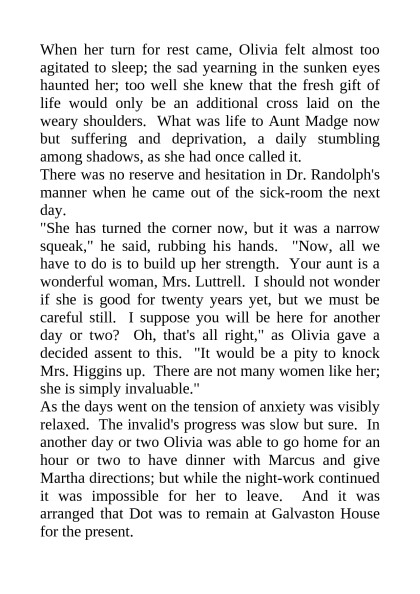 When her turn for rest came, Olivia felt almost too agitated to sleep; the sad yearning in the sunken eyes haunted her; too well she knew that the fresh gift of life would only be an additional cross laid on the weary shoulders. What was life to Aunt Madge now but suffering and deprivation, a daily stumbling among shadows, as she had once called it.

There was no reserve and hesitation in Dr. Randolph's manner when he came out of the sick-room the next day.

"She has turned the corner now, but it was a narrow squeak," he said, rubbing his hands. "Now, all we have to do is to build up her strength. Your aunt is a wonderful woman, Mrs. Luttrell. I should not wonder if she is good for twenty years yet, but we must be careful still. I suppose you will be here for another day or two? Oh, that's all right," as Olivia gave a decided assent to this. "It would be a pity to knock Mrs. Higgins up. There are not many women like her; she is simply invaluable."

As the days went on the tension of anxiety was visibly relaxed. The invalid's progress was slow but sure. In another day or two Olivia was able to go home for an hour or two to have dinner with Marcus and give Martha directions; but while the night-work continued it was impossible for her to leave. And it was arranged that Dot was to remain at Galvaston House for the present.